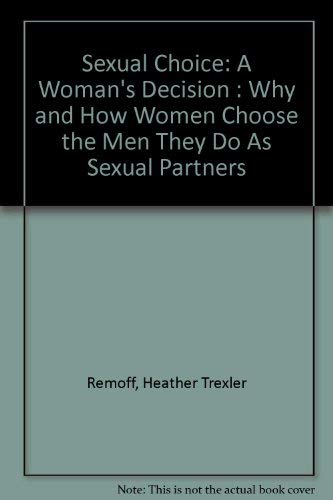 Sexual Choice: A Woman's Decision : Why and How Women Choose the Men They Do As Sexual Partners

Remoff, Heather Trexler

Note: This is not the actual book cover